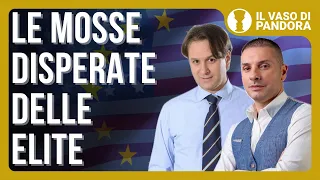 LE MOSSE DISPERATE DELLE ELITE

IL VASO DI PANDORA